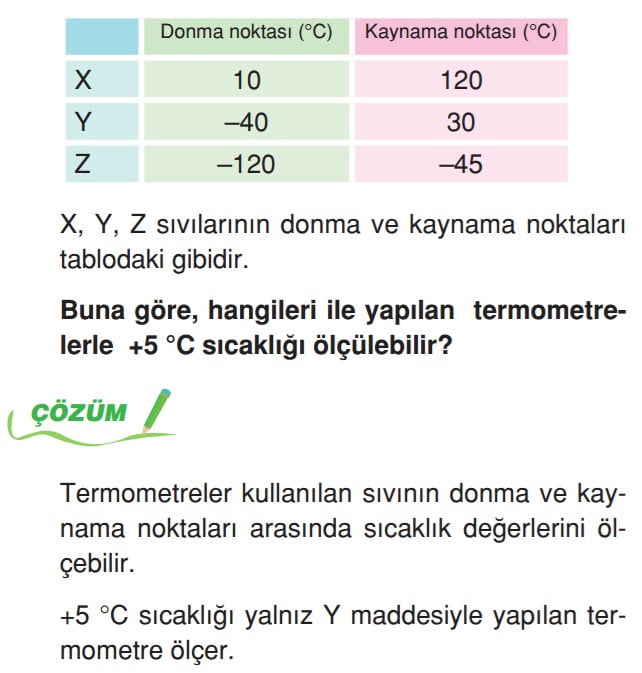 | | Donma noktası (°C) | Kaynama noktası (°C) |
|---|---|---|
| X | 10 | 120 |
| Y | –40 | 30 |
| Z | –120 | –45 |

X, Y, Z sıvılarının donma ve kaynama noktaları tablodaki gibidir.

**Buna göre, hangileri ile yapılan termometrelerle +5 °C sıcaklığı ölçülebilir?**

ÇÖZÜM

Termometreler kullanılan sıvının donma ve kaynama noktaları arasında sıcaklık değerlerini ölçebilir.

+5 °C sıcaklığı yalnız Y maddesiyle yapılan termometre ölçer.